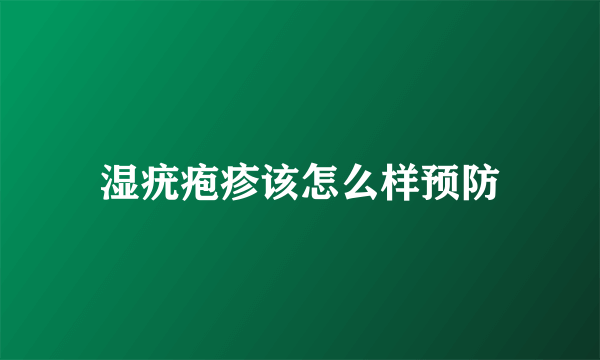 湿疣疱疹该怎么样预防